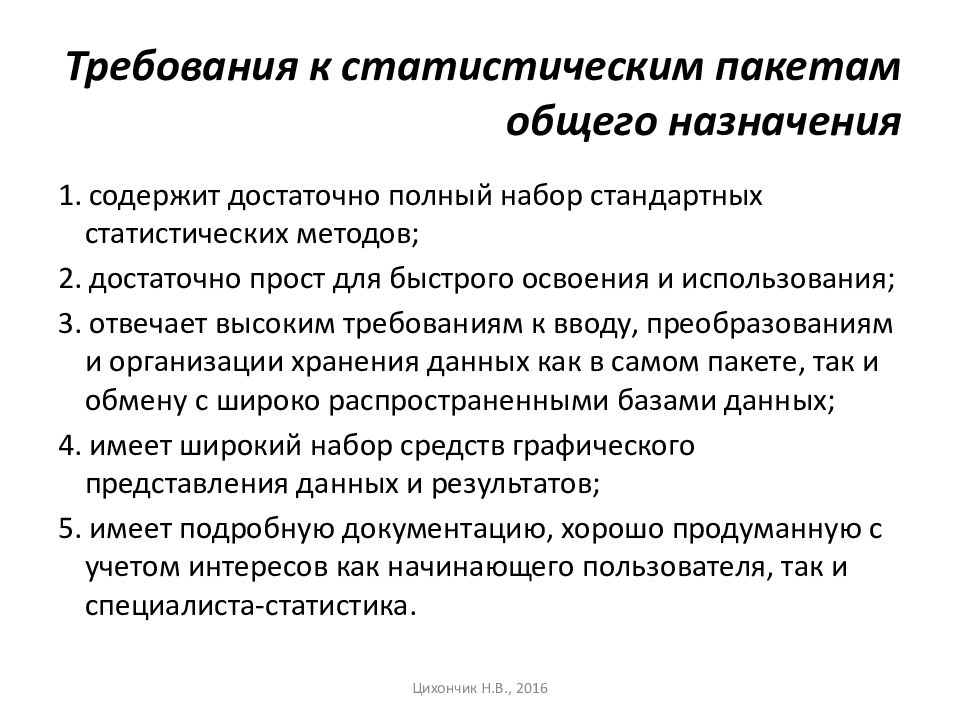 Требования к статистическим пакетам общего назначения

1. содержит достаточно полный набор стандартных статистических методов;

2. достаточно прост для быстрого освоения и использования;

3. отвечает высоким требованиям к вводу, преобразованиям и организации хранения данных как в самом пакете, так и обмену с широко распространенными базами данных;

4. имеет широкий набор средств графического представления данных и результатов;

5. имеет подробную документацию, хорошо продуманную с учетом интересов как начинающего пользователя, так и специалиста-статистика.

Цихончик Н.В., 2016